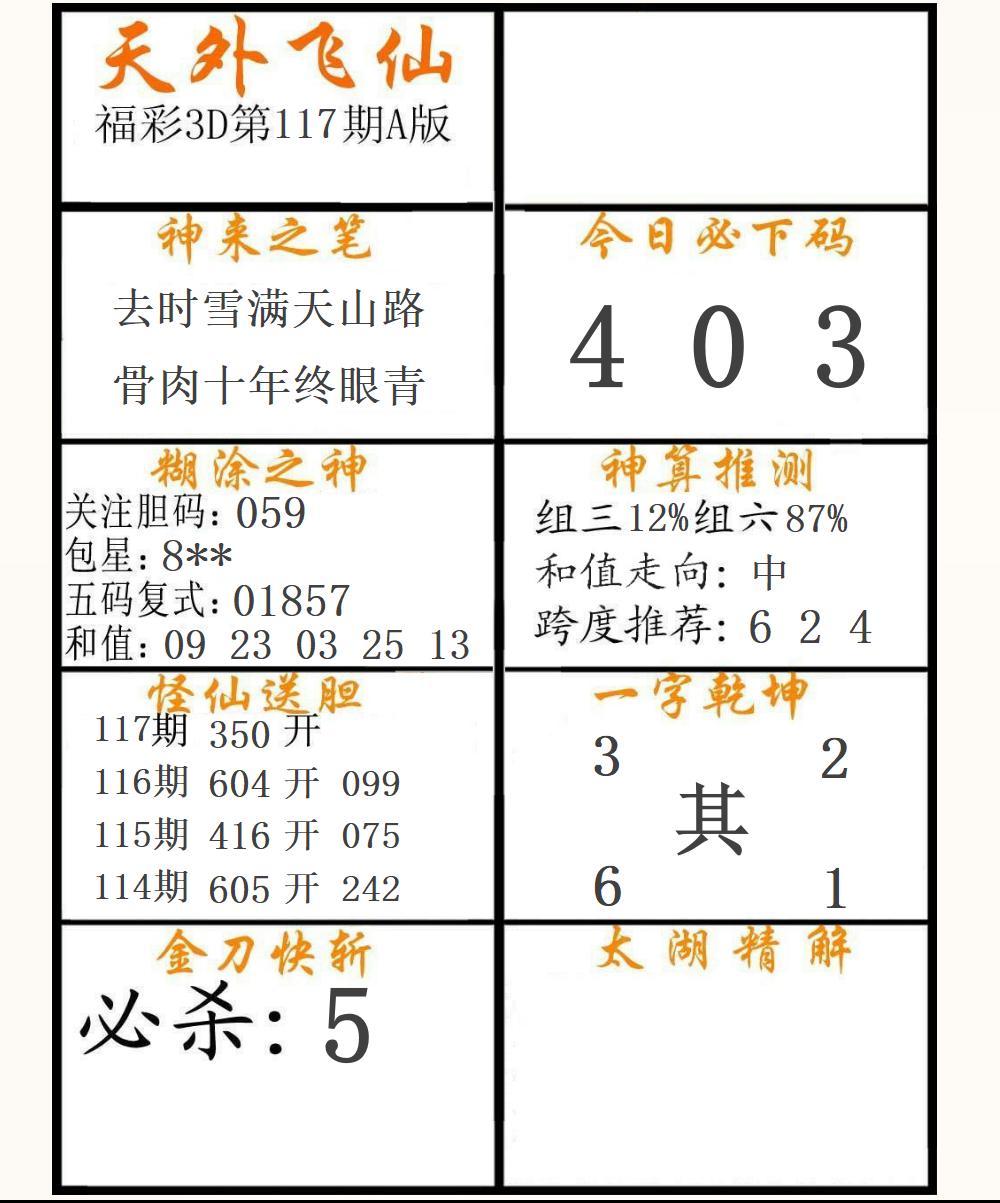 天外飞仙
福彩3D第117期A版

神来之笔
去时雪满天山路
骨肉十年终眼青

今日必下码
4 0 3

糊涂之神
关注胆码：059
包星：8**
五码复式：01857
和值：09 23 03 25 13

神算推测
组三12%组六87%
和值走向：中
跨度推荐：6 2 4

怪仙送胆
117期 350 开
116期 604 开 099
115期 416 开 075
114期 605 开 242

一字乾坤
3 2
其
6 1

金刀快斩
必杀：5

太湖精解